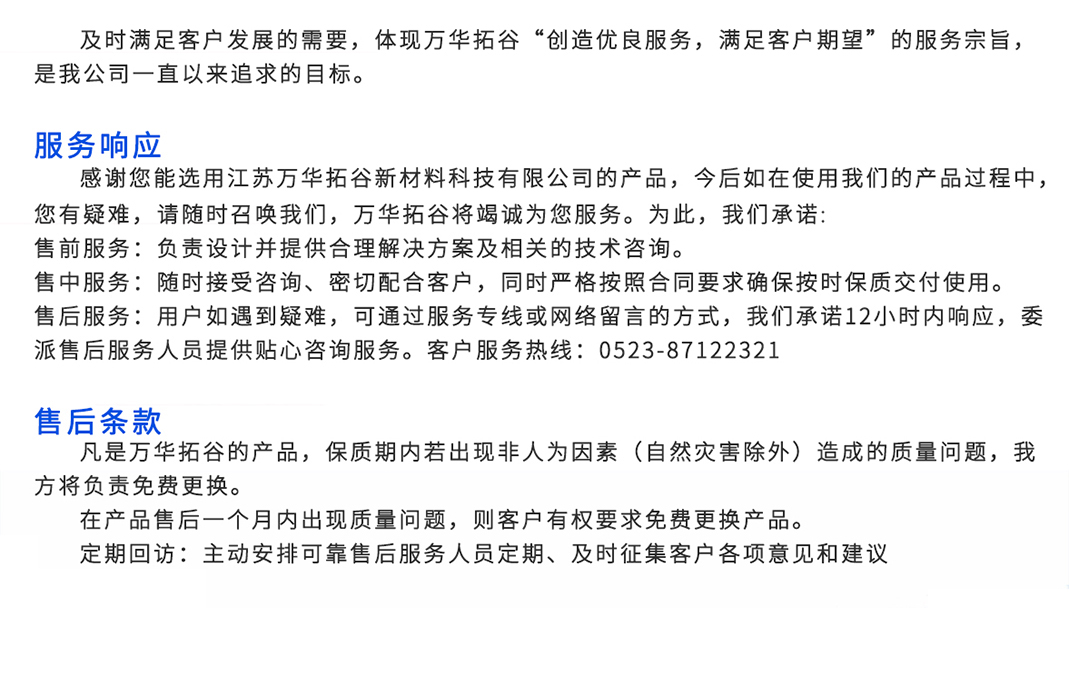 及时满足客户发展的需要，体现万华拓谷“创造优良服务，满足客户期望”的服务宗旨，是我公司一直以来追求的目标。

服务响应

感谢您能选用江苏万华拓谷新材料科技有限公司的产品，今后如在使用我们的产品过程中，您有疑难，请随时召唤我们，万华拓谷将竭诚为您服务。为此，我们承诺:
售前服务：负责设计并提供合理解决方案及相关的技术咨询。
售中服务：随时接受咨询、密切配合客户，同时严格按照合同要求确保按时保质交付使用。
售后服务：用户如遇到疑难，可通过服务专线或网络留言的方式，我们承诺12小时内响应，委派售后服务人员提供贴心咨询服务。客户服务热线：0523-87122321

售后条款

凡是万华拓谷的产品，保质期内若出现非人为因素（自然灾害除外）造成的质量问题，我方将负责免费更换。
在产品售后一个月内出现质量问题，则客户有权要求免费更换产品。
定期回访：主动安排可靠售后服务人员定期、及时征集客户各项意见和建议